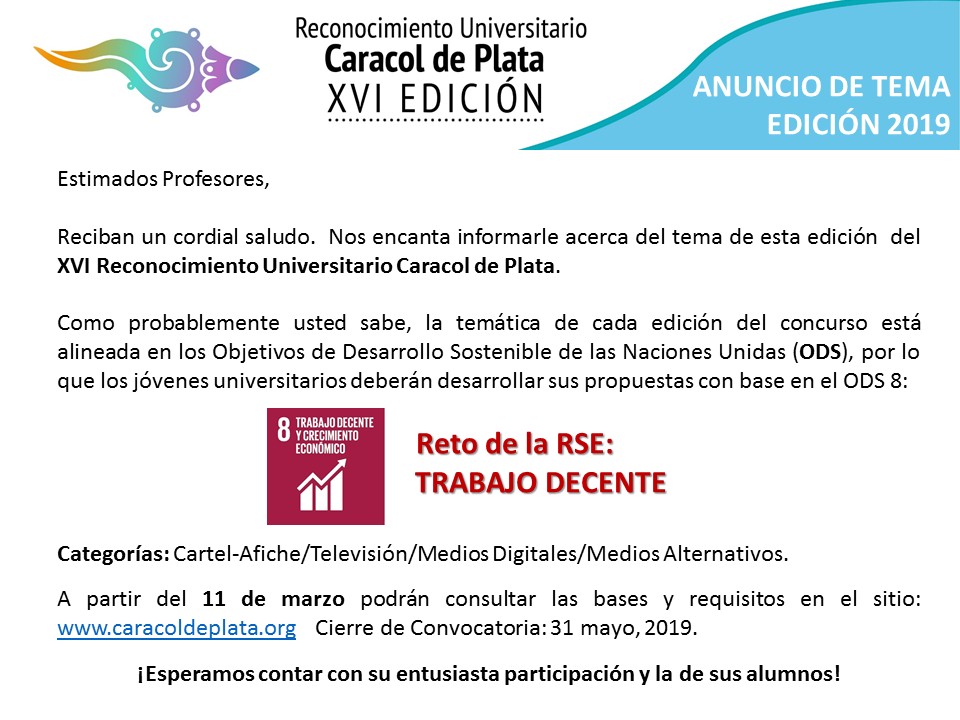 Reconocimiento Universitario
Caracol de Plata
XVI EDICIÓN

ANUNCIO DE TEMA
EDICIÓN 2019

Estimados Profesores,

Reciban un cordial saludo. Nos encanta informarle acerca del tema de esta edición del XVI Reconocimiento Universitario Caracol de Plata.

Como probablemente usted sabe, la temática de cada edición del concurso está alineada en los Objetivos de Desarrollo Sostenible de las Naciones Unidas (ODS), por lo que los jóvenes universitarios deberán desarrollar sus propuestas con base en el ODS 8:

8 TRABAJO DECENTE Y CRECIMIENTO ECONÓMICO

Reto de la RSE:
TRABAJO DECENTE

Categorías: Cartel-Afiche/Televisión/Medios Digitales/Medios Alternativos.

A partir del 11 de marzo podrán consultar las bases y requisitos en el sitio: www.caracoldeplata.org Cierre de Convocatoria: 31 mayo, 2019.

¡Esperamos contar con su entusiasta participación y la de sus alumnos!